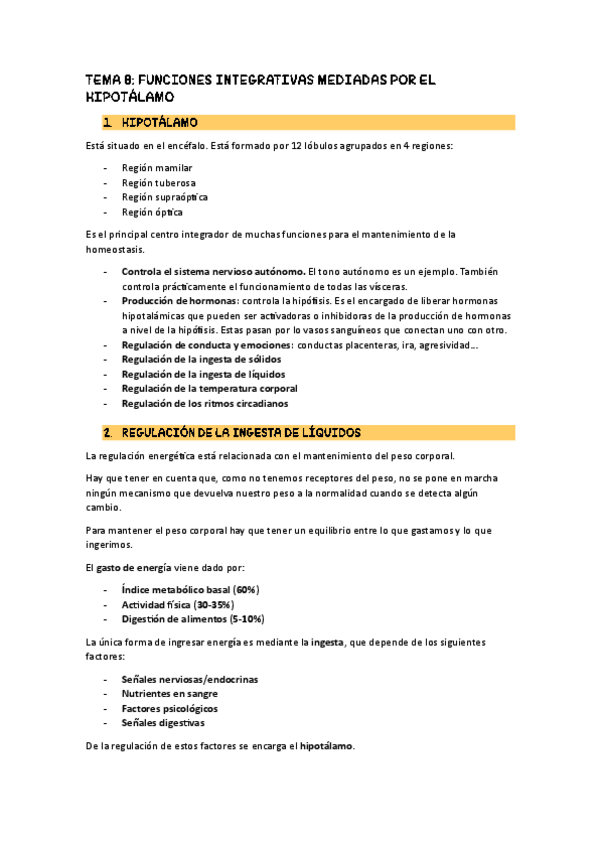 TEMA 8: FUNCIONES INTEGRATIVAS MEDIADAS POR EL HIPOTÁLAMO

1. HIPOTÁLAMO

Está situado en el encéfalo. Está formado por 12 lóbulos agrupados en 4 regiones:

- Región mamilar
- Región tuberosa
- Región supraóptica
- Región óptica

Es el principal centro integrador de muchas funciones para el mantenimiento de la homeostasis.

- Controla el sistema nervioso autónomo. El tono autónomo es un ejemplo. También controla prácticamente el funcionamiento de todas las vísceras.
- Producción de hormonas: controla la hipófisis. Es el encargado de liberar hormonas hipotalámicas que pueden ser activadoras o inhibidoras de la producción de hormonas a nivel de la hipófisis. Estas pasan por lo vasos sanguíneos que conectan uno con otro.
- Regulación de conducta y emociones: conductas placenteras, ira, agresividad...
- Regulación de la ingesta de sólidos
- Regulación de la ingesta de líquidos
- Regulación de la temperatura corporal
- Regulación de los ritmos circadianos

2. REGULACIÓN DE LA INGESTA DE LÍQUIDOS

La regulación energética está relacionada con el mantenimiento del peso corporal.

Hay que tener en cuenta que, como no tenemos receptores del peso, no se pone en marcha ningún mecanismo que devuelva nuestro peso a la normalidad cuando se detecta algún cambio.

Para mantener el peso corporal hay que tener un equilibrio entre lo que gastamos y lo que ingerimos.

El gasto de energía viene dado por:

- Índice metabólico basal (60%)
- Actividad física (30-35%)
- Digestión de alimentos (5-10%)

La única forma de ingresar energía es mediante la ingesta, que depende de los siguientes factores:

- Señales nerviosas/endocrinas
- Nutrientes en sangre
- Factores psicológicos
- Señales digestivas

De la regulación de estos factores se encarga el hipotálamo.